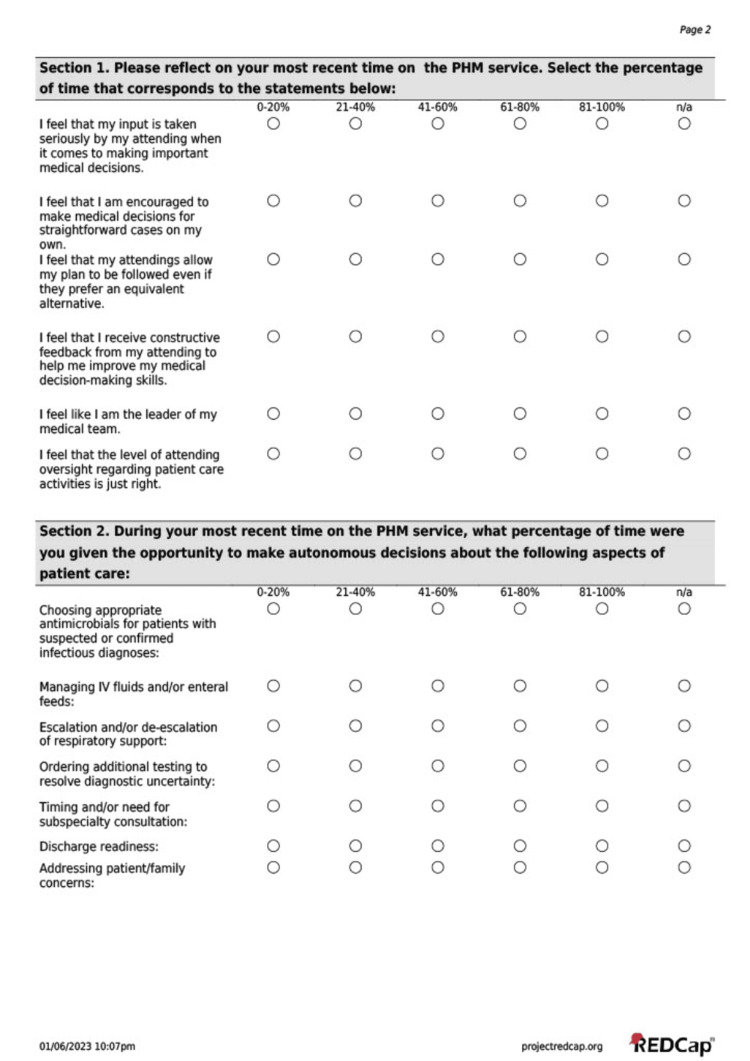 Page 2

Section 1. Please reflect on your most recent time on the PHM service. Select the percentage of time that corresponds to the statements below:

|  | 0-20% | 21-40% | 41-60% | 61-80% | 81-100% | n/a |
|---|---|---|---|---|---|---|
| I feel that my input is taken seriously by my attending when it comes to making important medical decisions. | ○ | ○ | ○ | ○ | ○ | ○ |
| I feel that I am encouraged to make medical decisions for straightforward cases on my own. | ○ | ○ | ○ | ○ | ○ | ○ |
| I feel that my attendings allow my plan to be followed even if they prefer an equivalent alternative. | ○ | ○ | ○ | ○ | ○ | ○ |
| I feel that I receive constructive feedback from my attending to help me improve my medical decision-making skills. | ○ | ○ | ○ | ○ | ○ | ○ |
| I feel like I am the leader of my medical team. | ○ | ○ | ○ | ○ | ○ | ○ |
| I feel that the level of attending oversight regarding patient care activities is just right. | ○ | ○ | ○ | ○ | ○ | ○ |

Section 2. During your most recent time on the PHM service, what percentage of time were you given the opportunity to make autonomous decisions about the following aspects of patient care:

|  | 0-20% | 21-40% | 41-60% | 61-80% | 81-100% | n/a |
|---|---|---|---|---|---|---|
| Choosing appropriate antimicrobials for patients with suspected or confirmed infectious diagnoses: | ○ | ○ | ○ | ○ | ○ | ○ |
| Managing IV fluids and/or enteral feeds: | ○ | ○ | ○ | ○ | ○ | ○ |
| Escalation and/or de-escalation of respiratory support: | ○ | ○ | ○ | ○ | ○ | ○ |
| Ordering additional testing to resolve diagnostic uncertainty: | ○ | ○ | ○ | ○ | ○ | ○ |
| Timing and/or need for subspecialty consultation: | ○ | ○ | ○ | ○ | ○ | ○ |
| Discharge readiness: | ○ | ○ | ○ | ○ | ○ | ○ |
| Addressing patient/family concerns: | ○ | ○ | ○ | ○ | ○ | ○ |

01/06/2023 10:07pm

projectredcap.org

REDCap®